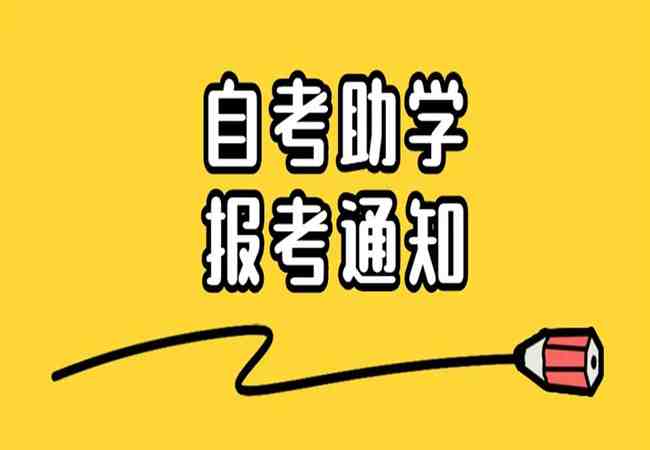 自考助学
报考通知